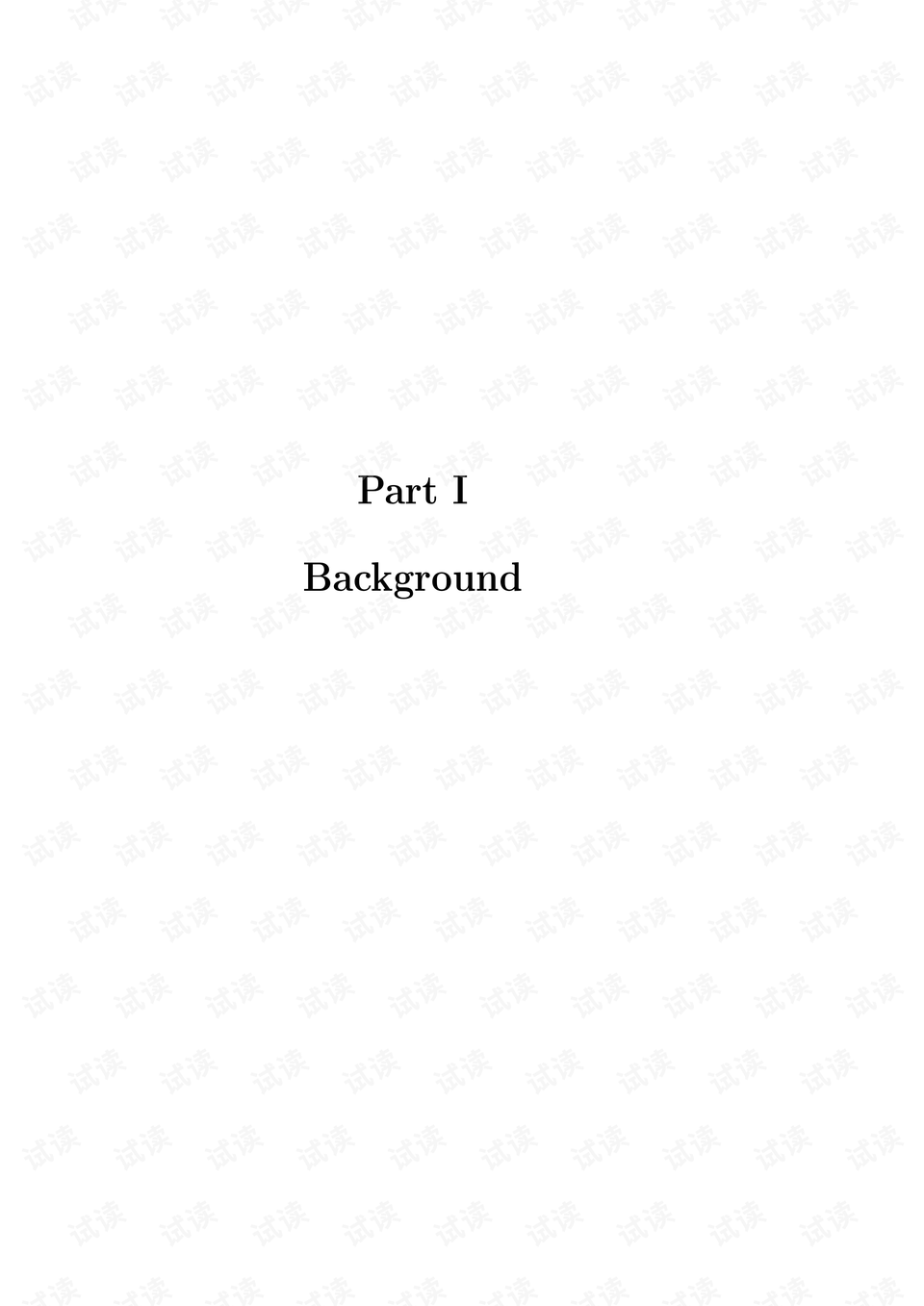 Part I

Background

试读